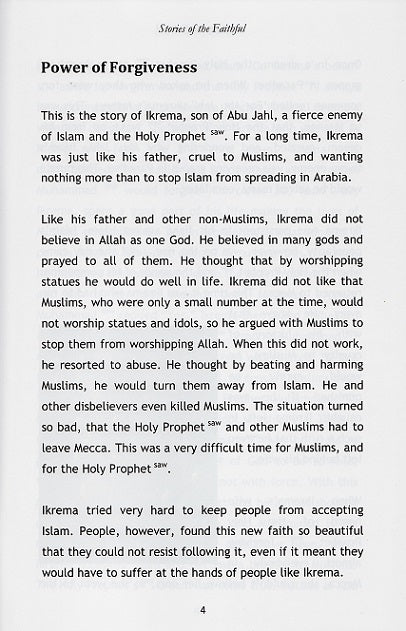 Stories of the Faithful

Power of Forgiveness

This is the story of Ikrema, son of Abu Jahl, a fierce enemy of Islam and the Holy Prophet $^{saw}$. For a long time, Ikrema was just like his father, cruel to Muslims, and wanting nothing more than to stop Islam from spreading in Arabia.

Like his father and other non-Muslims, Ikrema did not believe in Allah as one God. He believed in many gods and prayed to all of them. He thought that by worshipping statues he would do well in life. Ikrema did not like that Muslims, who were only a small number at the time, would not worship statues and idols, so he argued with Muslims to stop them from worshipping Allah. When this did not work, he resorted to abuse. He thought by beating and harming Muslims, he would turn them away from Islam. He and other disbelievers even killed Muslims. The situation turned so bad, that the Holy Prophet $^{saw}$ and other Muslims had to leave Mecca. This was a very difficult time for Muslims, and for the Holy Prophet $^{saw}$.

Ikrema tried very hard to keep people from accepting Islam. People, however, found this new faith so beautiful that they could not resist following it, even if it meant they would have to suffer at the hands of people like Ikrema.

4